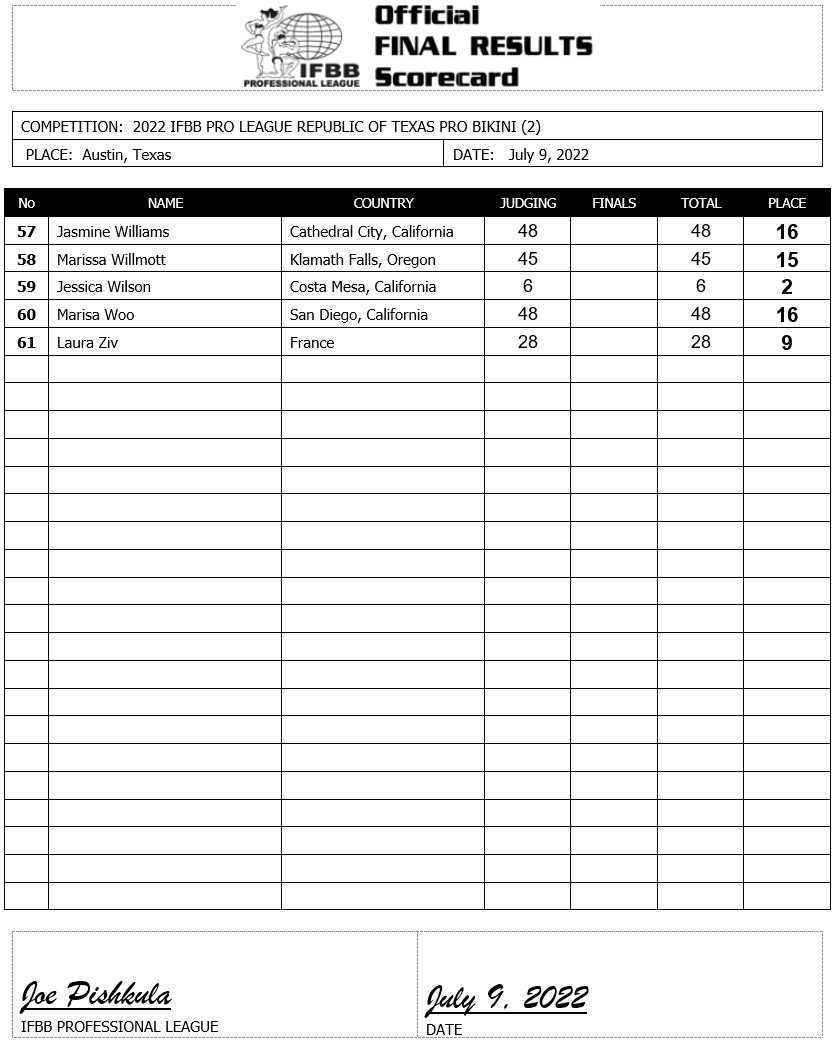 IFBB PROFESSIONAL LEAGUE

Official
FINAL RESULTS
Scorecard

COMPETITION: 2022 IFBB PRO LEAGUE REPUBLIC OF TEXAS PRO BIKINI (2)

PLACE: Austin, Texas

DATE: July 9, 2022

| No | NAME | COUNTRY | JUDGING | FINALS | TOTAL | PLACE |
|---|---|---|---|---|---|---|
| 57 | Jasmine Williams | Cathedral City, California | 48 | | 48 | 16 |
| 58 | Marissa Willmott | Klamath Falls, Oregon | 45 | | 45 | 15 |
| 59 | Jessica Wilson | Costa Mesa, California | 6 | | 6 | 2 |
| 60 | Marisa Woo | San Diego, California | 48 | | 48 | 16 |
| 61 | Laura Ziv | France | 28 | | 28 | 9 |

Joe Pishkula
IFBB PROFESSIONAL LEAGUE

July 9, 2022
DATE